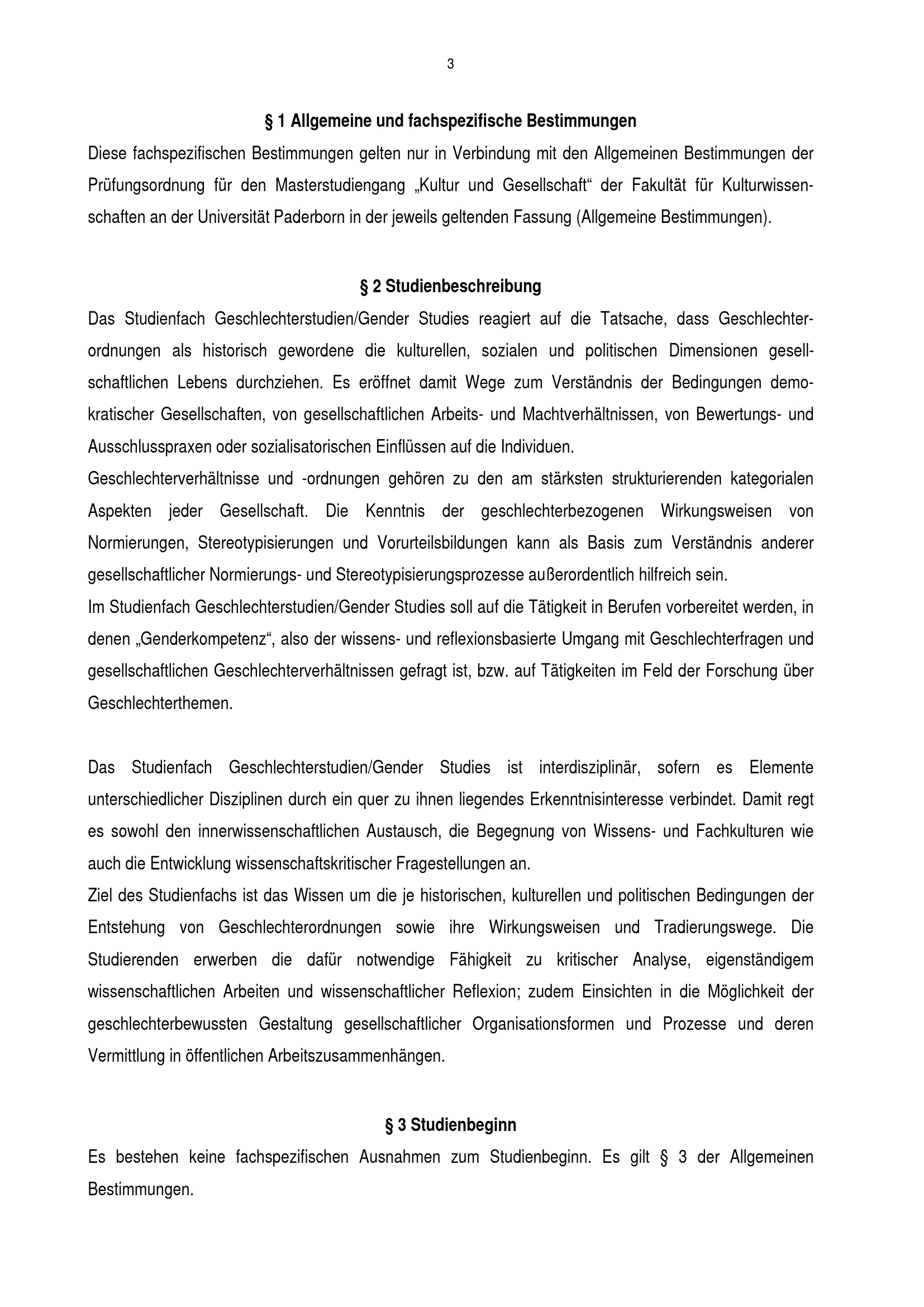 3

§ 1 Allgemeine und fachspezifische Bestimmungen

Diese fachspezifischen Bestimmungen gelten nur in Verbindung mit den Allgemeinen Bestimmungen der Prüfungsordnung für den Masterstudiengang „Kultur und Gesellschaft“ der Fakultät für Kulturwissenschaften an der Universität Paderborn in der jeweils geltenden Fassung (Allgemeine Bestimmungen).

§ 2 Studienbeschreibung

Das Studienfach Geschlechterstudien/Gender Studies reagiert auf die Tatsache, dass Geschlechterordnungen als historisch gewordene die kulturellen, sozialen und politischen Dimensionen gesellschaftlichen Lebens durchziehen. Es eröffnet damit Wege zum Verständnis der Bedingungen demokratischer Gesellschaften, von gesellschaftlichen Arbeits- und Machtverhältnissen, von Bewertungs- und Ausschlusspraxen oder sozialisatorischen Einflüssen auf die Individuen.
Geschlechterverhältnisse und -ordnungen gehören zu den am stärksten strukturierenden kategorialen Aspekten jeder Gesellschaft. Die Kenntnis der geschlechterbezogenen Wirkungsweisen von Normierungen, Stereotypisierungen und Vorurteilsbildungen kann als Basis zum Verständnis anderer gesellschaftlicher Normierungs- und Stereotypisierungsprozesse außerordentlich hilfreich sein.
Im Studienfach Geschlechterstudien/Gender Studies soll auf die Tätigkeit in Berufen vorbereitet werden, in denen „Genderkompetenz“, also der wissens- und reflexionsbasierte Umgang mit Geschlechterfragen und gesellschaftlichen Geschlechterverhältnissen gefragt ist, bzw. auf Tätigkeiten im Feld der Forschung über Geschlechterthemen.

Das Studienfach Geschlechterstudien/Gender Studies ist interdisziplinär, sofern es Elemente unterschiedlicher Disziplinen durch ein quer zu ihnen liegendes Erkenntnisinteresse verbindet. Damit regt es sowohl den innerwissenschaftlichen Austausch, die Begegnung von Wissens- und Fachkulturen wie auch die Entwicklung wissenschaftskritischer Fragestellungen an.
Ziel des Studienfachs ist das Wissen um die je historischen, kulturellen und politischen Bedingungen der Entstehung von Geschlechterordnungen sowie ihre Wirkungsweisen und Tradierungswege. Die Studierenden erwerben die dafür notwendige Fähigkeit zu kritischer Analyse, eigenständigem wissenschaftlichen Arbeiten und wissenschaftlicher Reflexion; zudem Einsichten in die Möglichkeit der geschlechterbewussten Gestaltung gesellschaftlicher Organisationsformen und Prozesse und deren Vermittlung in öffentlichen Arbeitszusammenhängen.

§ 3 Studienbeginn

Es bestehen keine fachspezifischen Ausnahmen zum Studienbeginn. Es gilt § 3 der Allgemeinen Bestimmungen.